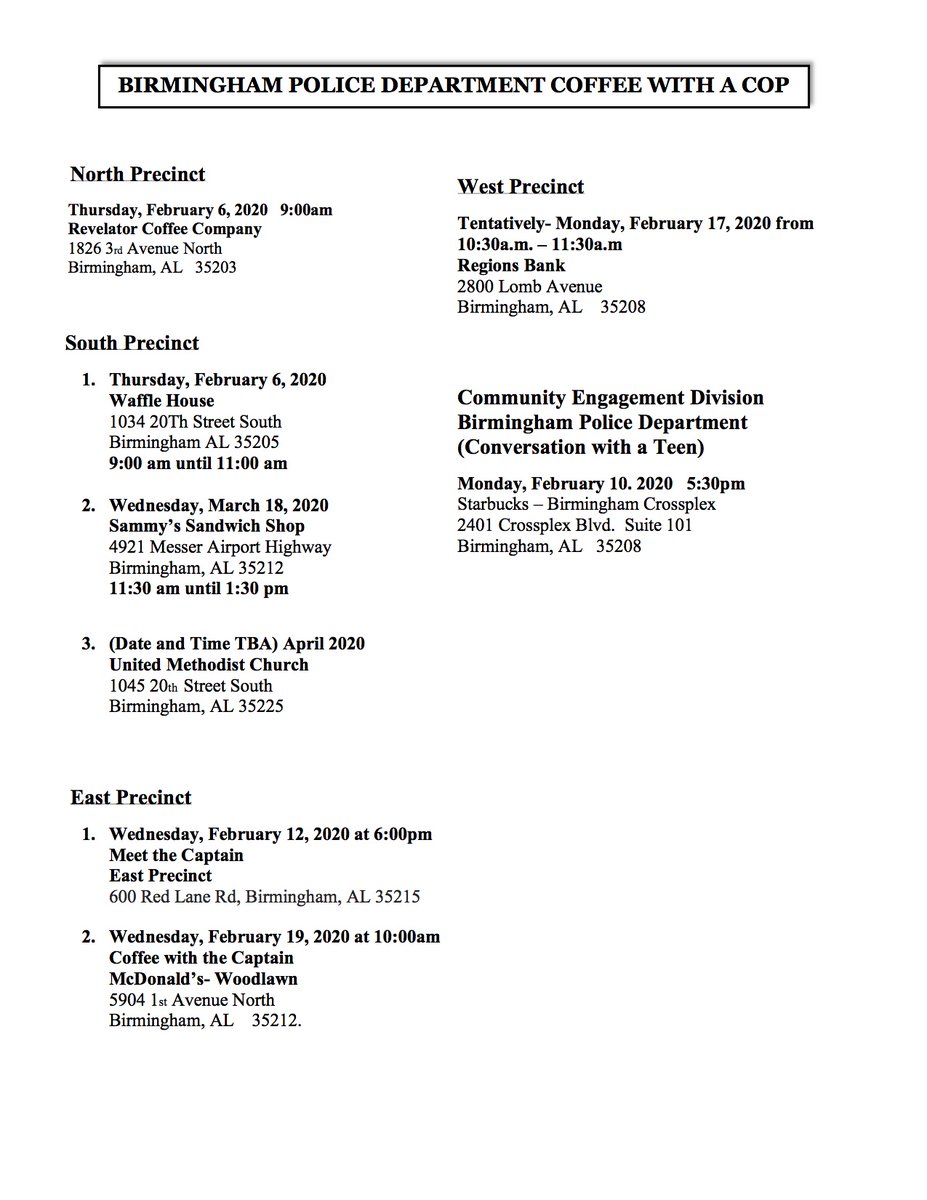 BIRMINGHAM POLICE DEPARTMENT COFFEE WITH A COP

North Precinct

Thursday, February 6, 2020 9:00am
Revelator Coffee Company
1826 3rd Avenue North
Birmingham, AL 35203

South Precinct

1. Thursday, February 6, 2020
Waffle House
1034 20Th Street South
Birmingham AL 35205
9:00 am until 11:00 am

2. Wednesday, March 18, 2020
Sammy's Sandwich Shop
4921 Messer Airport Highway
Birmingham, AL 35212
11:30 am until 1:30 pm

3. (Date and Time TBA) April 2020
United Methodist Church
1045 20th Street South
Birmingham, AL 35225

East Precinct

1. Wednesday, February 12, 2020 at 6:00pm
Meet the Captain
East Precinct
600 Red Lane Rd, Birmingham, AL 35215

2. Wednesday, February 19, 2020 at 10:00am
Coffee with the Captain
McDonald's- Woodlawn
5904 1st Avenue North
Birmingham, AL 35212.

West Precinct

Tentatively- Monday, February 17, 2020 from 10:30a.m. – 11:30a.m
Regions Bank
2800 Lomb Avenue
Birmingham, AL 35208

Community Engagement Division
Birmingham Police Department
(Conversation with a Teen)

Monday, February 10. 2020 5:30pm
Starbucks – Birmingham Crossplex
2401 Crossplex Blvd. Suite 101
Birmingham, AL 35208